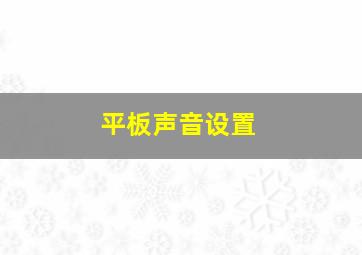 平板声音设置